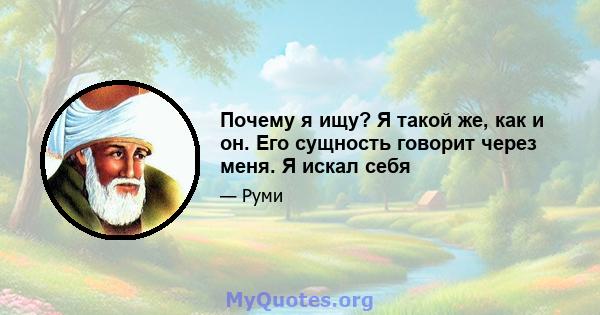 Почему я ищу? Я такой же, как и он. Его сущность говорит через меня. Я искал себя

— Руми

MyQuotes.org